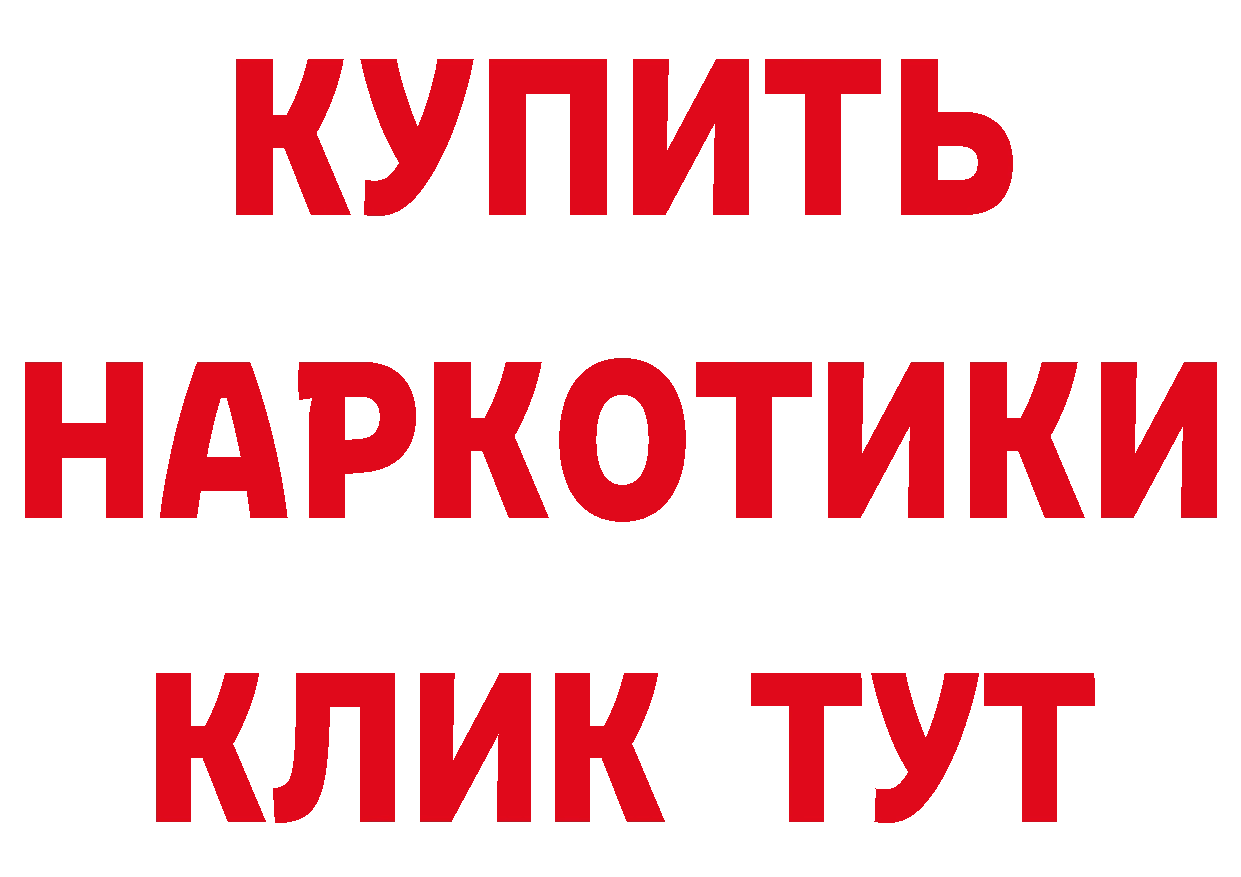 КУПИТЬ
НАРКОТИКИ
КЛИК ТУТ